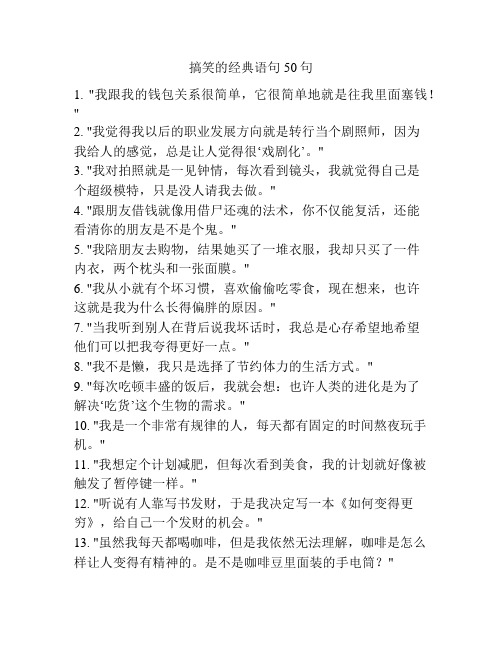 搞笑的经典语句 50 句

1. "我跟我的钱包关系很简单，它很简单地就是往我里面塞钱！"

2. "我觉得我以后的职业发展方向就是转行当个剧照师，因为我给人的感觉，总是让人觉得很‘戏剧化’。"

3. "我对拍照就是一见钟情，每次看到镜头，我就觉得自己是个超级模特，只是没人请我去做。"

4. "跟朋友借钱就像用借尸还魂的法术，你不仅能复活，还能看清你的朋友是不是个鬼。"

5. "我陪朋友去购物，结果她买了一堆衣服，我却只买了一件内衣，两个枕头和一张面膜。"

6. "我从小就有个坏习惯，喜欢偷偷吃零食，现在想来，也许这就是我为什么长得偏胖的原因。"

7. "当我听到别人在背后说我坏话时，我总是心存希望地希望他们可以把我夸得更好一点。"

8. "我不是懒，我只是选择了节约体力的生活方式。"

9. "每次吃顿丰盛的饭后，我就会想：也许人类的进化是为了解决‘吃货’这个生物的需求。"

10. "我是一个非常有规律的人，每天都有固定的时间熬夜玩手机。"

11. "我想定个计划减肥，但每次看到美食，我的计划就好像被触发了暂停键一样。"

12. "听说有人靠写书发财，于是我决定写一本《如何变得更穷》，给自己一个发财的机会。"

13. "虽然我每天都喝咖啡，但是我依然无法理解，咖啡是怎么样让人变得有精神的。是不是咖啡豆里面装的手电筒？"